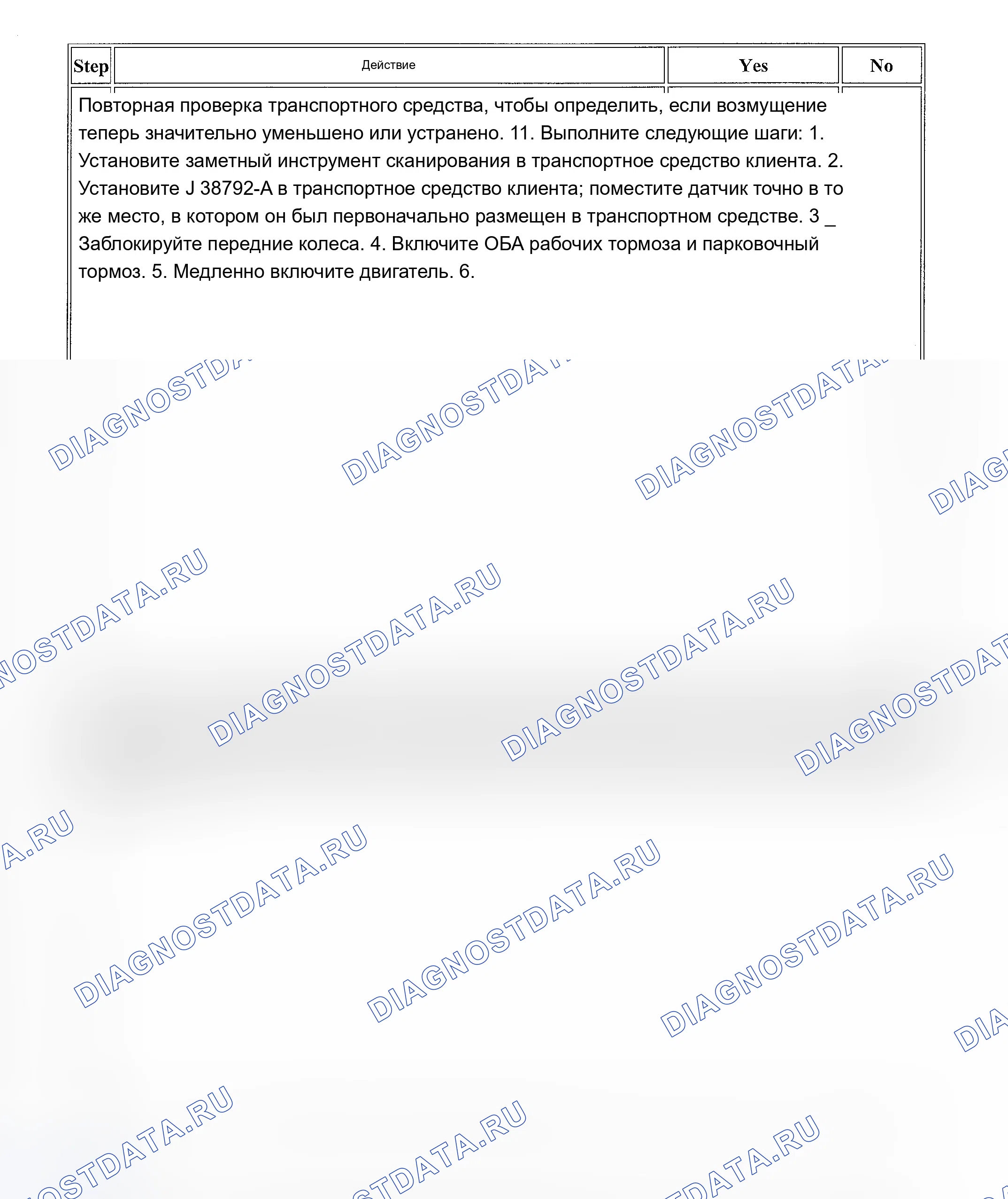 | Step | Действие | Yes | No |
|---|---|---|---|
| Повторная проверка транспортного средства, чтобы определить, если возмущение теперь значительно уменьшено или устранено. 11. Выполните следующие шаги: 1. Установите заметный инструмент сканирования в транспортное средство клиента. 2. Установите J 38792-A в транспортное средство клиента; поместите датчик точно в то же место, в котором он был первоначально размещен в транспортном средстве. 3 _ Заблокируйте передние колеса. 4. Включите ОБА рабочих тормоза и парковочный тормоз. 5. Медленно включите двигатель. 6. | | | |

DIAGNOSTDATA.RU